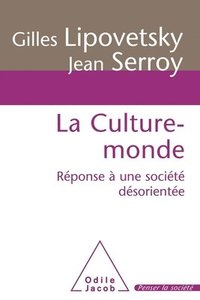 Gilles Lipovetsky
Jean Serroy

La Culture-monde

Réponse à une société désorientée

Odile Jacob

Penser la société